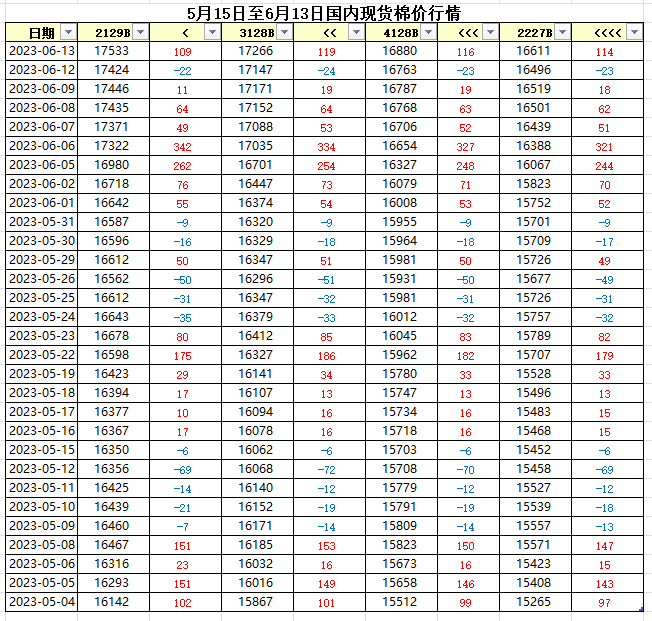 5月15日至6月13日国内现货棉价行情

| 日期 | 2129B | < | 3128B | << | 4128B | <<< | 2227B | <<<< |
|---|---|---|---|---|---|---|---|---|
| 2023-06-13 | 17533 | 109 | 17266 | 119 | 16880 | 116 | 16611 | 114 |
| 2023-06-12 | 17424 | -22 | 17147 | -24 | 16763 | -23 | 16496 | -23 |
| 2023-06-09 | 17446 | 11 | 17171 | 19 | 16787 | 19 | 16519 | 18 |
| 2023-06-08 | 17435 | 64 | 17152 | 64 | 16768 | 63 | 16501 | 62 |
| 2023-06-07 | 17371 | 49 | 17088 | 53 | 16706 | 52 | 16439 | 51 |
| 2023-06-06 | 17322 | 342 | 17035 | 334 | 16654 | 327 | 16388 | 321 |
| 2023-06-05 | 16980 | 262 | 16701 | 254 | 16327 | 248 | 16067 | 244 |
| 2023-06-02 | 16718 | 76 | 16447 | 73 | 16079 | 71 | 15823 | 70 |
| 2023-06-01 | 16642 | 55 | 16374 | 54 | 16008 | 53 | 15752 | 52 |
| 2023-05-31 | 16587 | -9 | 16320 | -9 | 15955 | -9 | 15701 | -9 |
| 2023-05-30 | 16596 | -16 | 16329 | -18 | 15964 | -18 | 15709 | -17 |
| 2023-05-29 | 16612 | 50 | 16347 | 51 | 15981 | 50 | 15726 | 49 |
| 2023-05-26 | 16562 | -50 | 16296 | -51 | 15931 | -50 | 15677 | -49 |
| 2023-05-25 | 16612 | -31 | 16347 | -32 | 15981 | -31 | 15726 | -31 |
| 2023-05-24 | 16643 | -35 | 16379 | -33 | 16012 | -32 | 15757 | -32 |
| 2023-05-23 | 16678 | 80 | 16412 | 85 | 16045 | 83 | 15789 | 82 |
| 2023-05-22 | 16598 | 175 | 16327 | 186 | 15962 | 182 | 15707 | 179 |
| 2023-05-19 | 16423 | 29 | 16141 | 34 | 15780 | 33 | 15528 | 33 |
| 2023-05-18 | 16394 | 17 | 16107 | 13 | 15747 | 13 | 15496 | 13 |
| 2023-05-17 | 16377 | 10 | 16094 | 16 | 15734 | 16 | 15483 | 15 |
| 2023-05-16 | 16367 | 17 | 16078 | 16 | 15718 | 16 | 15468 | 15 |
| 2023-05-15 | 16350 | -6 | 16062 | -6 | 15703 | -6 | 15452 | -6 |
| 2023-05-12 | 16356 | -69 | 16068 | -72 | 15708 | -70 | 15458 | -69 |
| 2023-05-11 | 16425 | -14 | 16140 | -12 | 15779 | -12 | 15527 | -12 |
| 2023-05-10 | 16439 | -21 | 16152 | -19 | 15791 | -19 | 15539 | -18 |
| 2023-05-09 | 16460 | -7 | 16171 | -14 | 15809 | -14 | 15557 | -13 |
| 2023-05-08 | 16467 | 151 | 16185 | 153 | 15823 | 150 | 15571 | 147 |
| 2023-05-06 | 16316 | 23 | 16032 | 16 | 15673 | 16 | 15423 | 15 |
| 2023-05-05 | 16293 | 151 | 16016 | 149 | 15658 | 146 | 15408 | 143 |
| 2023-05-04 | 16142 | 102 | 15867 | 101 | 15512 | 99 | 15265 | 97 |